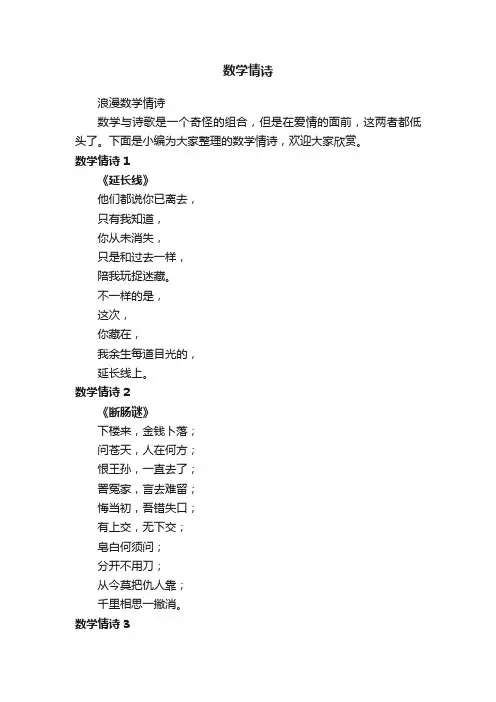 数学情诗

浪漫数学情诗

数学与诗歌是一个奇怪的组合，但是在爱情的面前，这两者都低头了。下面是小编为大家整理的数学情诗，欢迎大家欣赏。

数学情诗 1

《延长线》

他们都说你已离去，

只有我知道，

你从未消失，

只是和过去一样，

陪我玩捉迷藏。

不一样的是，

这次，

你藏在，

我余生每道目光的，

延长线上。

数学情诗 2

《断肠谜》

下楼来，金钱卜落；

问苍天，人在何方；

恨王孙，一直去了；

詈冤家，言去难留；

悔当初，吾错失口；

有上交，无下交；

皂白何须问；

分开不用刀；

从今莫把仇人靠；

千里相思一撇消。

数学情诗 3